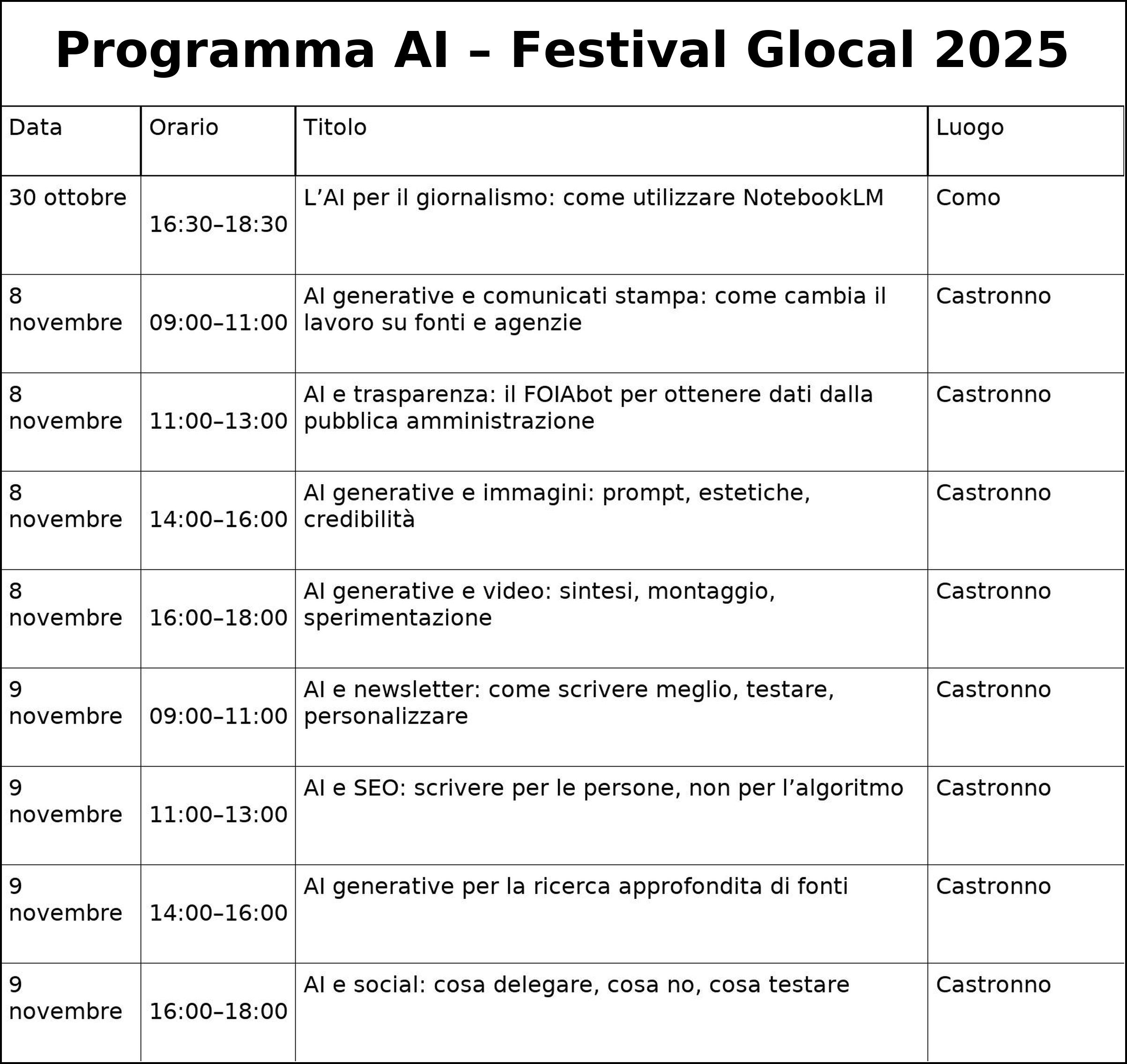 Programma AI – Festival Glocal 2025

| Data | Orario | Titolo | Luogo |
|---|---|---|---|
| 30 ottobre | 16:30–18:30 | L’AI per il giornalismo: come utilizzare NotebookLM | Como |
| 8 novembre | 09:00–11:00 | AI generative e comunicati stampa: come cambia il lavoro su fonti e agenzie | Castronno |
| 8 novembre | 11:00–13:00 | AI e trasparenza: il FOIAbot per ottenere dati dalla pubblica amministrazione | Castronno |
| 8 novembre | 14:00–16:00 | AI generative e immagini: prompt, estetiche, credibilità | Castronno |
| 8 novembre | 16:00–18:00 | AI generative e video: sintesi, montaggio, sperimentazione | Castronno |
| 9 novembre | 09:00–11:00 | AI e newsletter: come scrivere meglio, testare, personalizzare | Castronno |
| 9 novembre | 11:00–13:00 | AI e SEO: scrivere per le persone, non per l’algoritmo | Castronno |
| 9 novembre | 14:00–16:00 | AI generative per la ricerca approfondita di fonti | Castronno |
| 9 novembre | 16:00–18:00 | AI e social: cosa delegare, cosa no, cosa testare | Castronno |